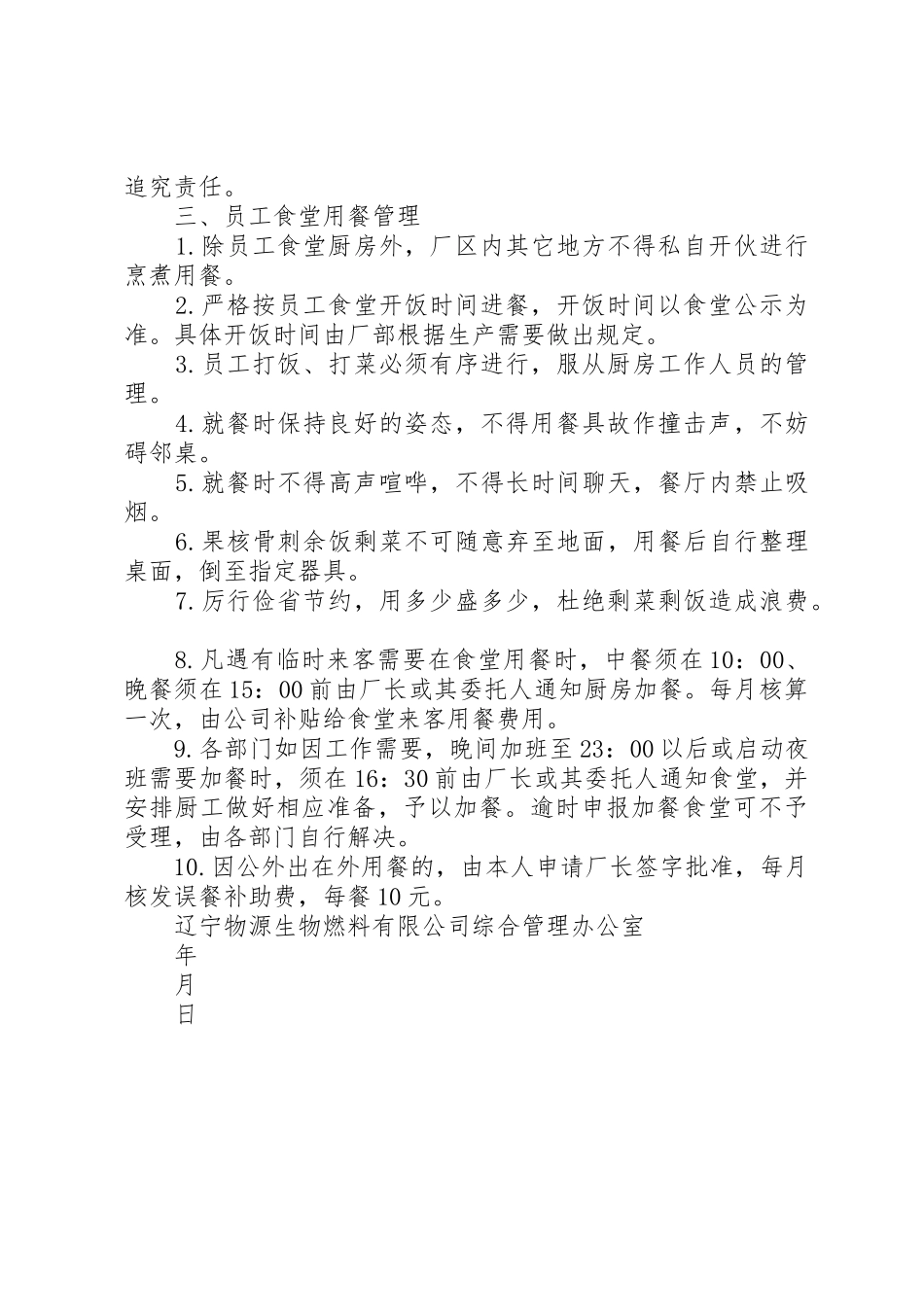 追究责任。

三、员工食堂用餐管理

1.除员工食堂厨房外，厂区内其它地方不得私自开伙进行烹煮用餐。

2.严格按员工食堂开饭时间进餐，开饭时间以食堂公示为准。具体开饭时间由厂部根据生产需要做出规定。

3.员工打饭、打菜必须有序进行，服从厨房工作人员的管理。

4.就餐时保持良好的姿态，不得用餐具故作撞击声，不妨碍邻桌。

5.就餐时不得高声喧哗，不得长时间聊天，餐厅内禁止吸烟。

6.果核骨刺余饭剩菜不可随意弃至地面，用餐后自行整理桌面，倒至指定器具。

7.厉行俭省节约，用多少盛多少，杜绝剩菜剩饭造成浪费。

8.凡遇有临时来客需要在食堂用餐时，中餐须在10：00、晚餐须在15：00前由厂长或其委托人通知厨房加餐。每月核算一次，由公司补贴给食堂来客用餐费用。

9.各部门如因工作需要，晚间加班至23：00以后或启动夜班需要加餐时，须在16：30前由厂长或其委托人通知食堂，并安排厨工做好相应准备，予以加餐。逾时申报加餐食堂可不予受理，由各部门自行解决。

10.因公外出在外用餐的，由本人申请厂长签字批准，每月核发误餐补助费，每餐10元。

辽宁物源生物燃料有限公司综合管理办公室

年

月

日